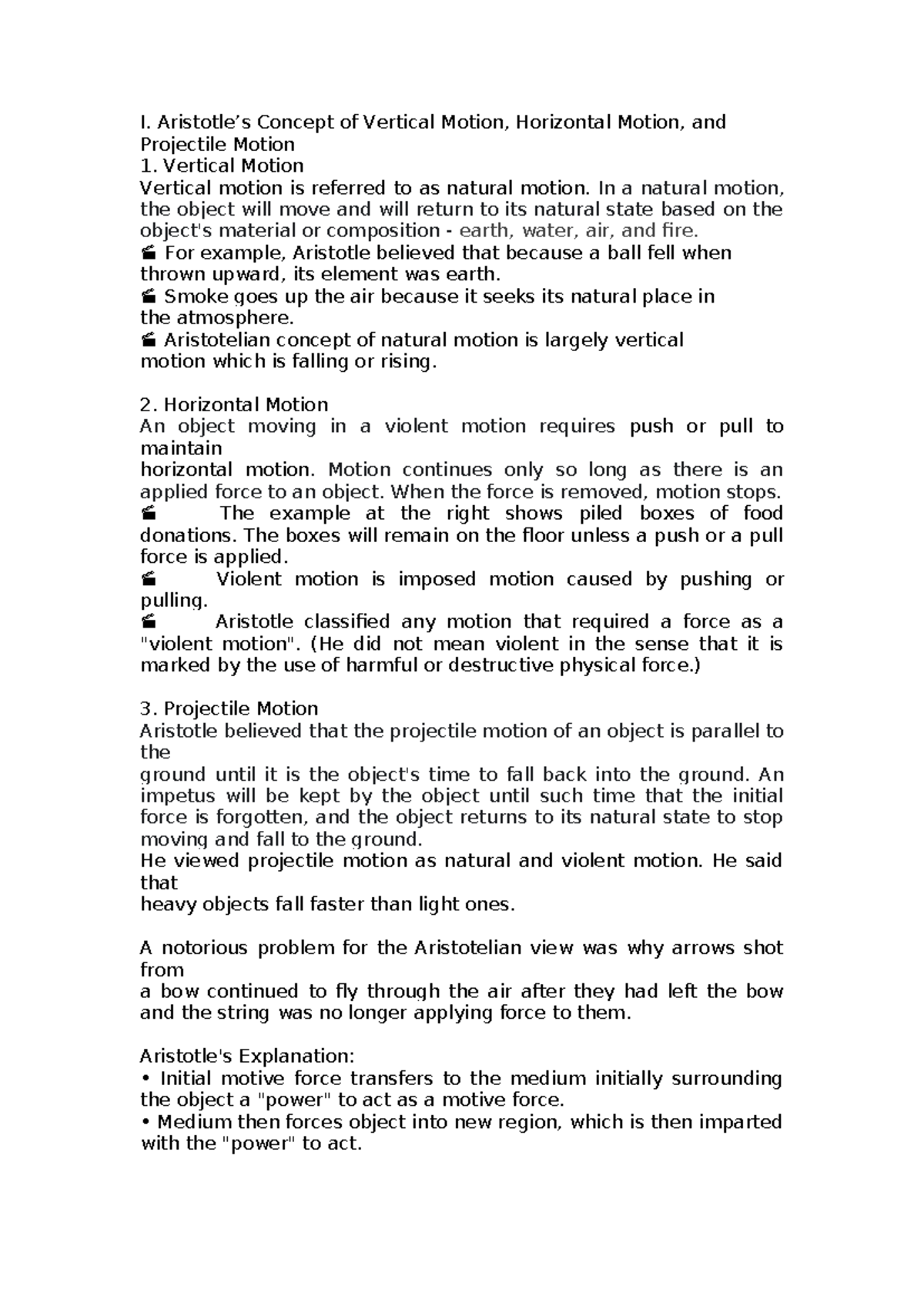 I. Aristotle’s Concept of Vertical Motion, Horizontal Motion, and Projectile Motion
1. Vertical Motion
Vertical motion is referred to as natural motion. In a natural motion, the object will move and will return to its natural state based on the object's material or composition - earth, water, air, and fire.
 For example, Aristotle believed that because a ball fell when thrown upward, its element was earth.
 Smoke goes up the air because it seeks its natural place in the atmosphere.
 Aristotelian concept of natural motion is largely vertical motion which is falling or rising.

2. Horizontal Motion
An object moving in a violent motion requires push or pull to maintain
horizontal motion. Motion continues only so long as there is an applied force to an object. When the force is removed, motion stops.
 The example at the right shows piled boxes of food donations. The boxes will remain on the floor unless a push or a pull force is applied.
 Violent motion is imposed motion caused by pushing or pulling.
 Aristotle classified any motion that required a force as a "violent motion". (He did not mean violent in the sense that it is marked by the use of harmful or destructive physical force.)

3. Projectile Motion
Aristotle believed that the projectile motion of an object is parallel to the
ground until it is the object's time to fall back into the ground. An impetus will be kept by the object until such time that the initial force is forgotten, and the object returns to its natural state to stop moving and fall to the ground.
He viewed projectile motion as natural and violent motion. He said that
heavy objects fall faster than light ones.

A notorious problem for the Aristotelian view was why arrows shot from
a bow continued to fly through the air after they had left the bow and the string was no longer applying force to them.

Aristotle's Explanation:
• Initial motive force transfers to the medium initially surrounding the object a "power" to act as a motive force.
• Medium then forces object into new region, which is then imparted with the "power" to act.